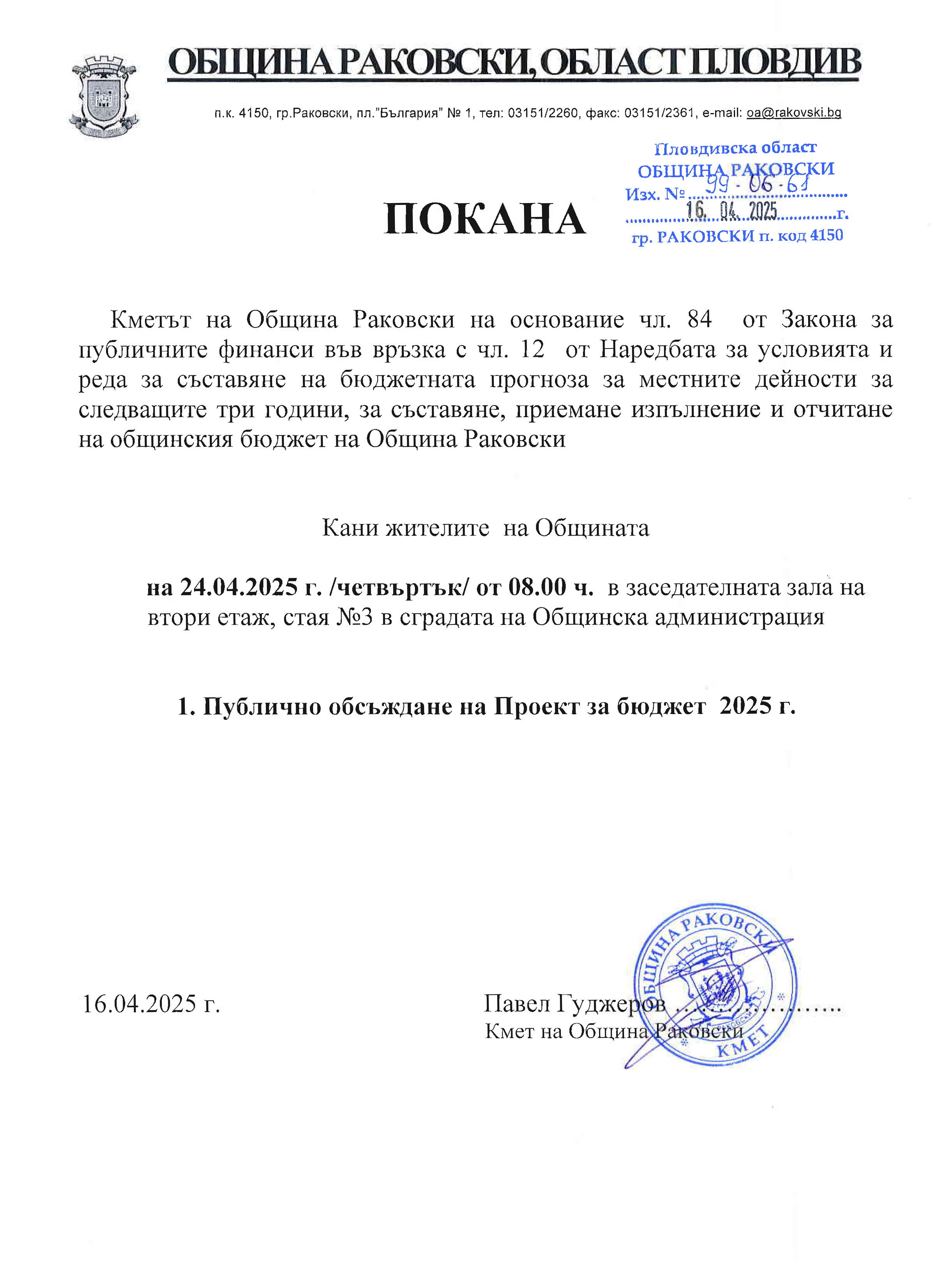 ОБЩИНА РАКОВСКИ, ОБЛАСТ ПЛОВДИВ

п.к. 4150, гр.Раковски, пл."България" № 1, тел: 03151/2260, факс: 03151/2361, e-mail: oa@rakovski.bg

Пловдивска област
ОБЩИНА РАКОВСКИ
Изх. № 99-06-61
16. 04. 2025 г.
гр. РАКОВСКИ п. код 4150

ПОКАНА

Кметът на Община Раковски на основание чл. 84 от Закона за публичните финанси във връзка с чл. 12 от Наредбата за условията и реда за съставяне на бюджетната прогноза за местните дейности за следващите три години, за съставяне, приемане изпълнение и отчитане на общинския бюджет на Община Раковски

Кани жителите на Общината

на 24.04.2025 г. /четвъртък/ от 08.00 ч. в заседателната зала на втори етаж, стая №3 в сградата на Общинска администрация

1. Публично обсъждане на Проект за бюджет 2025 г.

16.04.2025 г.

Павел Гуджеров ....................
Кмет на Община Раковски

ОБЩИНА РАКОВСКИ
КМЕТ